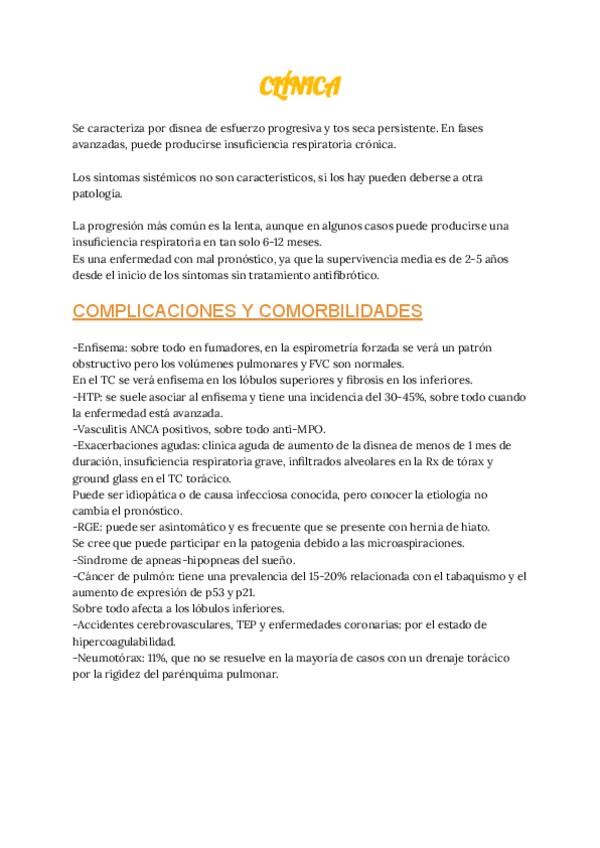 CLÍNICA

Se caracteriza por disnea de esfuerzo progresiva y tos seca persistente. En fases avanzadas, puede producirse insuficiencia respiratoria crónica.

Los síntomas sistémicos no son característicos, si los hay pueden deberse a otra patología.

La progresión más común es la lenta, aunque en algunos casos puede producirse una insuficiencia respiratoria en tan solo 6-12 meses.
Es una enfermedad con mal pronóstico, ya que la supervivencia media es de 2-5 años desde el inicio de los síntomas sin tratamiento antifibrótico.

COMPLICACIONES Y COMORBILIDADES

-Enfisema: sobre todo en fumadores, en la espirometría forzada se verá un patrón obstructivo pero los volúmenes pulmonares y FVC son normales.
En el TC se verá enfisema en los lóbulos superiores y fibrosis en los inferiores.
-HTP: se suele asociar al enfisema y tiene una incidencia del 30-45%, sobre todo cuando la enfermedad está avanzada.
-Vasculitis ANCA positivos, sobre todo anti-MPO.
-Exacerbaciones agudas: clínica aguda de aumento de la disnea de menos de 1 mes de duración, insuficiencia respiratoria grave, infiltrados alveolares en la Rx de tórax y ground glass en el TC torácico.
Puede ser idiopática o de causa infecciosa conocida, pero conocer la etiología no cambia el pronóstico.
-RGE: puede ser asintomático y es frecuente que se presente con hernia de hiato.
Se cree que puede participar en la patogenia debido a las microaspiraciones.
-Síndrome de apneas-hipopneas del sueño.
-Cáncer de pulmón: tiene una prevalencia del 15-20% relacionada con el tabaquismo y el aumento de expresión de p53 y p21.
Sobre todo afecta a los lóbulos inferiores.
-Accidentes cerebrovasculares, TEP y enfermedades coronarias: por el estado de hipercoagulabilidad.
-Neumotórax: 11%, que no se resuelve en la mayoría de casos con un drenaje torácico por la rigidez del parénquima pulmonar.